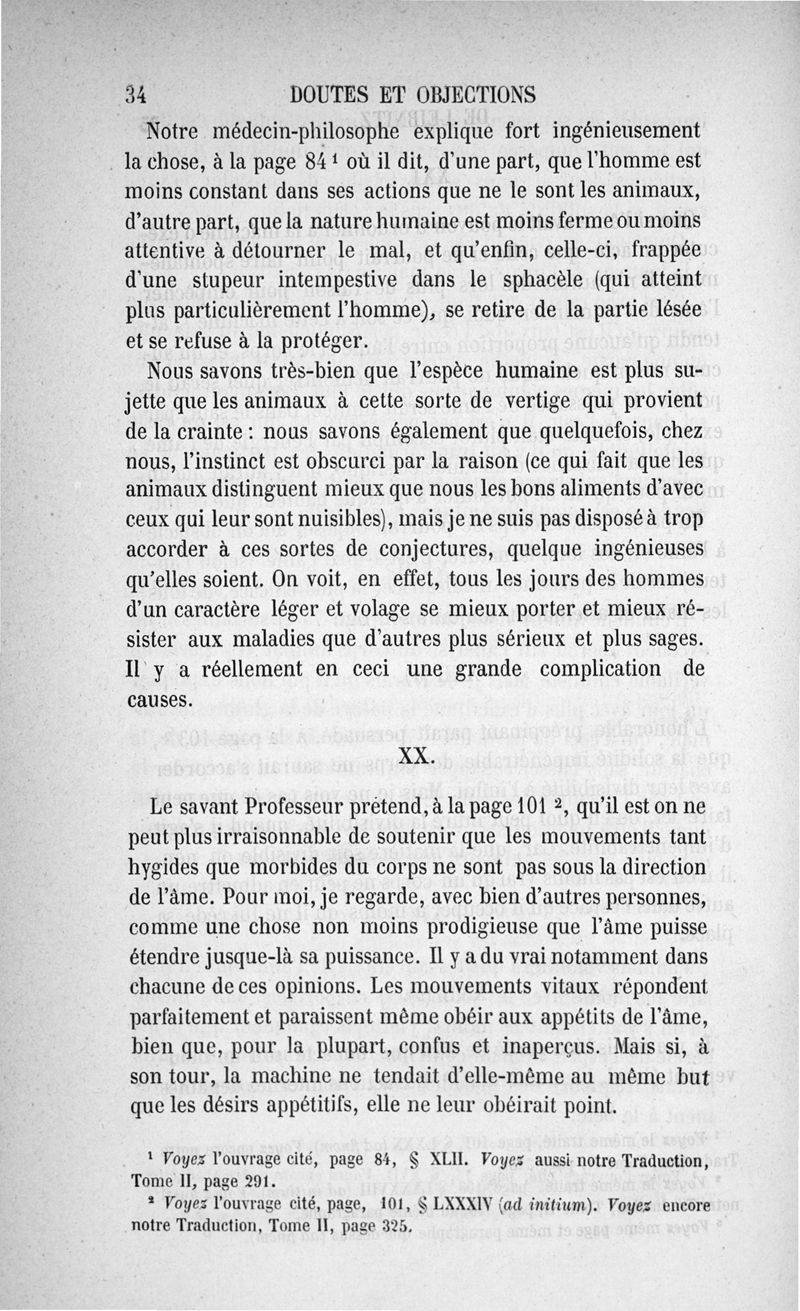 34 DOUTES ET OBJECTIONS

Notre médecin-philosophe explique fort ingénieusement la chose, à la page 84 $^1$ où il dit, d'une part, que l'homme est moins constant dans ses actions que ne le sont les animaux, d'autre part, que la nature humaine est moins ferme ou moins attentive à détourner le mal, et qu'enfin, celle-ci, frappée d'une stupeur intempestive dans le sphacèle (qui atteint plus particulièrement l'homme), se retire de la partie lésée et se refuse à la protéger.

Nous savons très-bien que l'espèce humaine est plus sujette que les animaux à cette sorte de vertige qui provient de la crainte : nous savons également que quelquefois, chez nous, l'instinct est obscurci par la raison (ce qui fait que les animaux distinguent mieux que nous les bons aliments d'avec ceux qui leur sont nuisibles), mais je ne suis pas disposé à trop accorder à ces sortes de conjectures, quelque ingénieuses qu'elles soient. On voit, en effet, tous les jours des hommes d'un caractère léger et volage se mieux porter et mieux résister aux maladies que d'autres plus sérieux et plus sages. Il y a réellement en ceci une grande complication de causes.

XX.

Le savant Professeur prétend, à la page 101 $^2$, qu'il est on ne peut plus irraisonnable de soutenir que les mouvements tant hygides que morbides du corps ne sont pas sous la direction de l'âme. Pour moi, je regarde, avec bien d'autres personnes, comme une chose non moins prodigieuse que l'âme puisse étendre jusque-là sa puissance. Il y a du vrai notamment dans chacune de ces opinions. Les mouvements vitaux répondent parfaitement et paraissent même obéir aux appétits de l'âme, bien que, pour la plupart, confus et inaperçus. Mais si, à son tour, la machine ne tendait d'elle-même au même but que les désirs appétitifs, elle ne leur obéirait point.

$^1$ Voyez l'ouvrage cité, page 84, § XLII. Voyez aussi notre Traduction, Tome II, page 291.

$^2$ Voyez l'ouvrage cité, page, 101, § LXXXIV (ad initium). Voyez encore notre Traduction, Tome II, page 325.